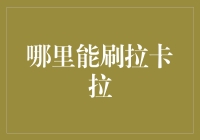 哪里能刷拉卡拉